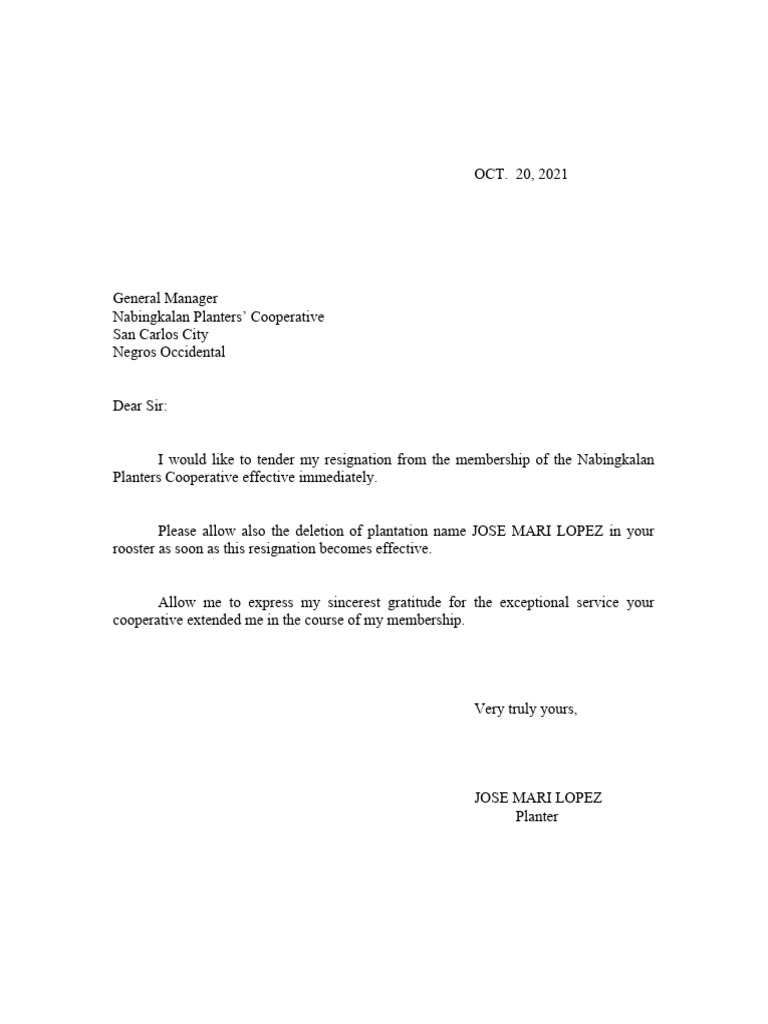 OCT. 20, 2021

General Manager
Nabingkalan Planters' Cooperative
San Carlos City
Negros Occidental

Dear Sir:

I would like to tender my resignation from the membership of the Nabingkalan Planters Cooperative effective immediately.

Please allow also the deletion of plantation name JOSE MARI LOPEZ in your rooster as soon as this resignation becomes effective.

Allow me to express my sincerest gratitude for the exceptional service your cooperative extended me in the course of my membership.

Very truly yours,

JOSE MARI LOPEZ
Planter